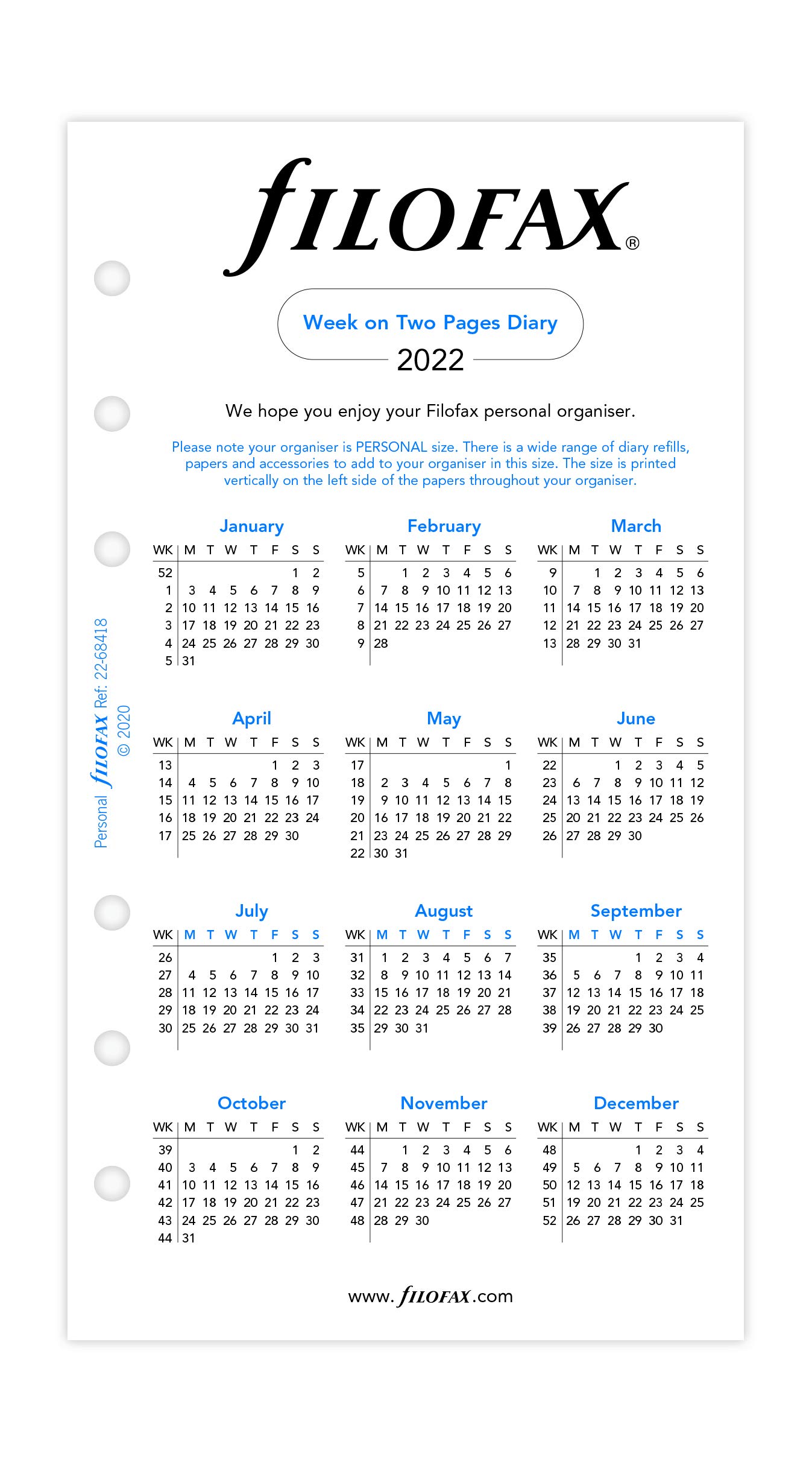 FILOFAX®

Week on Two Pages Diary
2022

We hope you enjoy your Filofax personal organiser.

Please note your organiser is PERSONAL size. There is a wide range of diary refills, papers and accessories to add to your organiser in this size. The size is printed vertically on the left side of the papers throughout your organiser.

Personal FILOFAX Ref: 22-68418
© 2020

January

| WK | M | T | W | T | F | S | S |
|---|---|---|---|---|---|---|---|
| 52 | | | | | | 1 | 2 |
| 1 | 3 | 4 | 5 | 6 | 7 | 8 | 9 |
| 2 | 10 | 11 | 12 | 13 | 14 | 15 | 16 |
| 3 | 17 | 18 | 19 | 20 | 21 | 22 | 23 |
| 4 | 24 | 25 | 26 | 27 | 28 | 29 | 30 |
| 5 | 31 | | | | | | |

February

| WK | M | T | W | T | F | S | S |
|---|---|---|---|---|---|---|---|
| 5 | | 1 | 2 | 3 | 4 | 5 | 6 |
| 6 | 7 | 8 | 9 | 10 | 11 | 12 | 13 |
| 7 | 14 | 15 | 16 | 17 | 18 | 19 | 20 |
| 8 | 21 | 22 | 23 | 24 | 25 | 26 | 27 |
| 9 | 28 | | | | | | |

March

| WK | M | T | W | T | F | S | S |
|---|---|---|---|---|---|---|---|
| 9 | | 1 | 2 | 3 | 4 | 5 | 6 |
| 10 | 7 | 8 | 9 | 10 | 11 | 12 | 13 |
| 11 | 14 | 15 | 16 | 17 | 18 | 19 | 20 |
| 12 | 21 | 22 | 23 | 24 | 25 | 26 | 27 |
| 13 | 28 | 29 | 30 | 31 | | | |

April

| WK | M | T | W | T | F | S | S |
|---|---|---|---|---|---|---|---|
| 13 | | | | | 1 | 2 | 3 |
| 14 | 4 | 5 | 6 | 7 | 8 | 9 | 10 |
| 15 | 11 | 12 | 13 | 14 | 15 | 16 | 17 |
| 16 | 18 | 19 | 20 | 21 | 22 | 23 | 24 |
| 17 | 25 | 26 | 27 | 28 | 29 | 30 | |

May

| WK | M | T | W | T | F | S | S |
|---|---|---|---|---|---|---|---|
| 17 | | | | | | | 1 |
| 18 | 2 | 3 | 4 | 5 | 6 | 7 | 8 |
| 19 | 9 | 10 | 11 | 12 | 13 | 14 | 15 |
| 20 | 16 | 17 | 18 | 19 | 20 | 21 | 22 |
| 21 | 23 | 24 | 25 | 26 | 27 | 28 | 29 |
| 22 | 30 | 31 | | | | | |

June

| WK | M | T | W | T | F | S | S |
|---|---|---|---|---|---|---|---|
| 22 | | | 1 | 2 | 3 | 4 | 5 |
| 23 | 6 | 7 | 8 | 9 | 10 | 11 | 12 |
| 24 | 13 | 14 | 15 | 16 | 17 | 18 | 19 |
| 25 | 20 | 21 | 22 | 23 | 24 | 25 | 26 |
| 26 | 27 | 28 | 29 | 30 | | | |

July

| WK | M | T | W | T | F | S | S |
|---|---|---|---|---|---|---|---|
| 26 | | | | | 1 | 2 | 3 |
| 27 | 4 | 5 | 6 | 7 | 8 | 9 | 10 |
| 28 | 11 | 12 | 13 | 14 | 15 | 16 | 17 |
| 29 | 18 | 19 | 20 | 21 | 22 | 23 | 24 |
| 30 | 25 | 26 | 27 | 28 | 29 | 30 | 31 |

August

| WK | M | T | W | T | F | S | S |
|---|---|---|---|---|---|---|---|
| 31 | 1 | 2 | 3 | 4 | 5 | 6 | 7 |
| 32 | 8 | 9 | 10 | 11 | 12 | 13 | 14 |
| 33 | 15 | 16 | 17 | 18 | 19 | 20 | 21 |
| 34 | 22 | 23 | 24 | 25 | 26 | 27 | 28 |
| 35 | 29 | 30 | 31 | | | | |

September

| WK | M | T | W | T | F | S | S |
|---|---|---|---|---|---|---|---|
| 35 | | | | 1 | 2 | 3 | 4 |
| 36 | 5 | 6 | 7 | 8 | 9 | 10 | 11 |
| 37 | 12 | 13 | 14 | 15 | 16 | 17 | 18 |
| 38 | 19 | 20 | 21 | 22 | 23 | 24 | 25 |
| 39 | 26 | 27 | 28 | 29 | 30 | | |

October

| WK | M | T | W | T | F | S | S |
|---|---|---|---|---|---|---|---|
| 39 | | | | | | 1 | 2 |
| 40 | 3 | 4 | 5 | 6 | 7 | 8 | 9 |
| 41 | 10 | 11 | 12 | 13 | 14 | 15 | 16 |
| 42 | 17 | 18 | 19 | 20 | 21 | 22 | 23 |
| 43 | 24 | 25 | 26 | 27 | 28 | 29 | 30 |
| 44 | 31 | | | | | | |

November

| WK | M | T | W | T | F | S | S |
|---|---|---|---|---|---|---|---|
| 44 | | 1 | 2 | 3 | 4 | 5 | 6 |
| 45 | 7 | 8 | 9 | 10 | 11 | 12 | 13 |
| 46 | 14 | 15 | 16 | 17 | 18 | 19 | 20 |
| 47 | 21 | 22 | 23 | 24 | 25 | 26 | 27 |
| 48 | 28 | 29 | 30 | | | | |

December

| WK | M | T | W | T | F | S | S |
|---|---|---|---|---|---|---|---|
| 48 | | | | 1 | 2 | 3 | 4 |
| 49 | 5 | 6 | 7 | 8 | 9 | 10 | 11 |
| 50 | 12 | 13 | 14 | 15 | 16 | 17 | 18 |
| 51 | 19 | 20 | 21 | 22 | 23 | 24 | 25 |
| 52 | 26 | 27 | 28 | 29 | 30 | 31 | |

www.FILOFAX.com